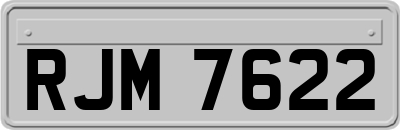 RJM 7622